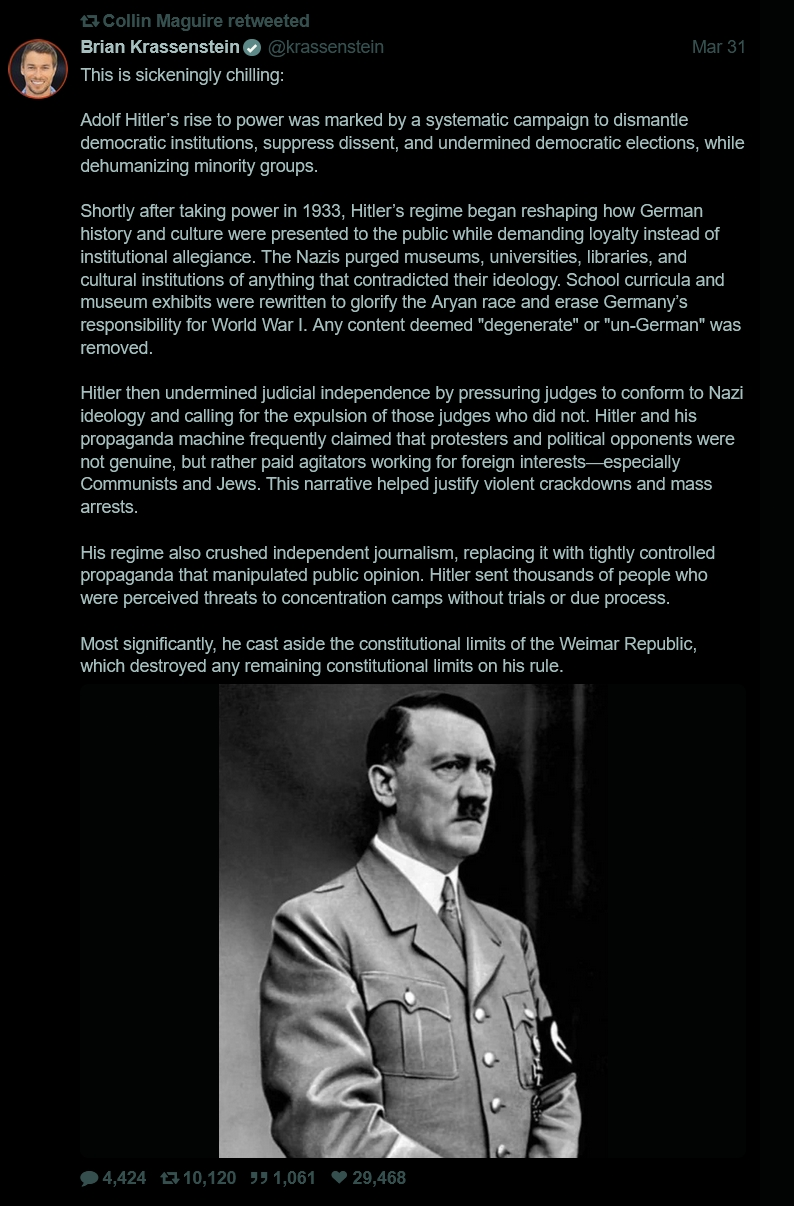 Collin Maguire retweeted
Brian Krassenstein @krassenstein Mar 31
This is sickeningly chilling:

Adolf Hitler's rise to power was marked by a systematic campaign to dismantle democratic institutions, suppress dissent, and undermined democratic elections, while dehumanizing minority groups.

Shortly after taking power in 1933, Hitler's regime began reshaping how German history and culture were presented to the public while demanding loyalty instead of institutional allegiance. The Nazis purged museums, universities, libraries, and cultural institutions of anything that contradicted their ideology. School curricula and museum exhibits were rewritten to glorify the Aryan race and erase Germany's responsibility for World War I. Any content deemed "degenerate" or "un-German" was removed.

Hitler then undermined judicial independence by pressuring judges to conform to Nazi ideology and calling for the expulsion of those judges who did not. Hitler and his propaganda machine frequently claimed that protesters and political opponents were not genuine, but rather paid agitators working for foreign interests—especially Communists and Jews. This narrative helped justify violent crackdowns and mass arrests.

His regime also crushed independent journalism, replacing it with tightly controlled propaganda that manipulated public opinion. Hitler sent thousands of people who were perceived threats to concentration camps without trials or due process.

Most significantly, he cast aside the constitutional limits of the Weimar Republic, which destroyed any remaining constitutional limits on his rule.

4,424 10,120 1,061 29,468